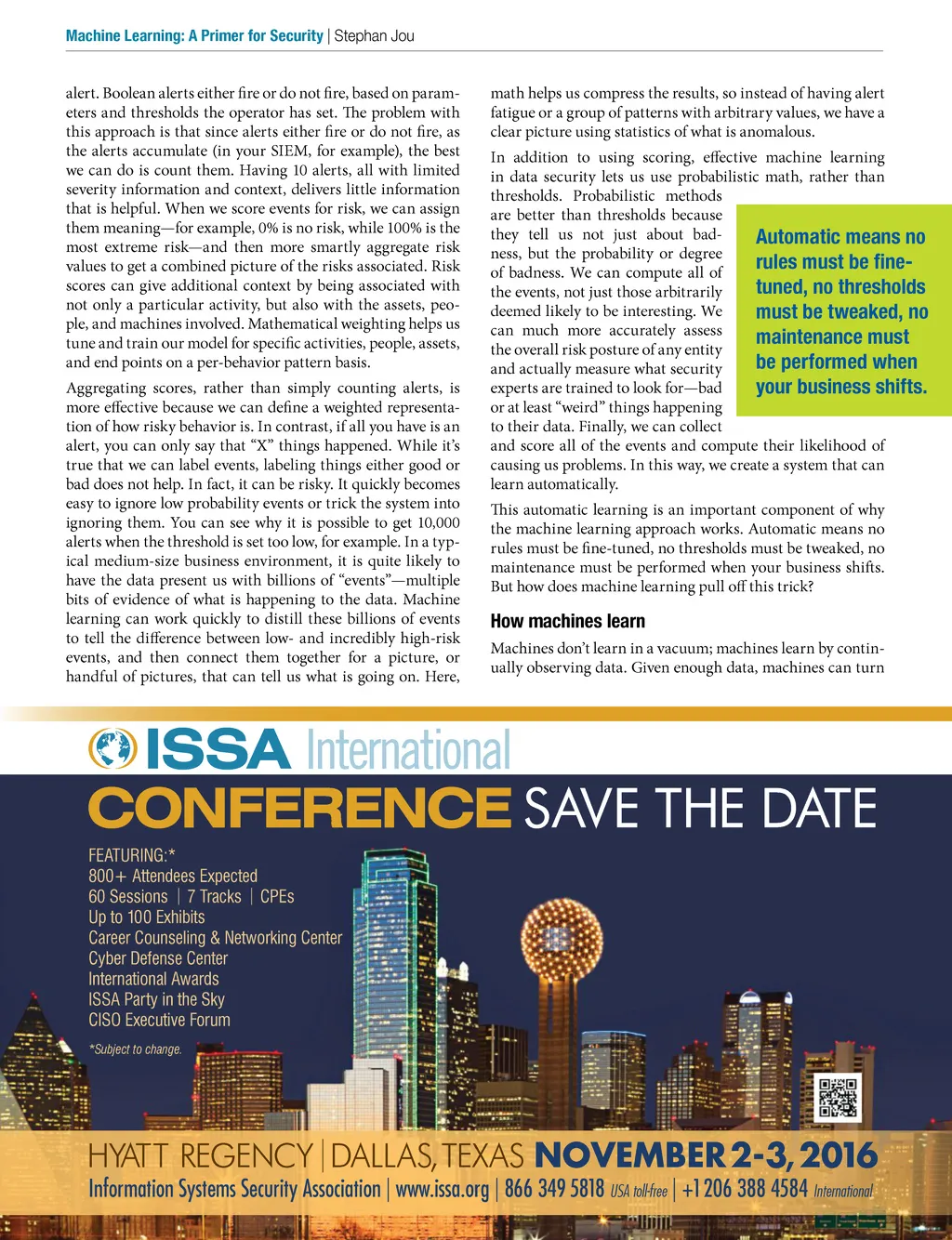 Machine Learning: A Primer for Security | Stephan Jou

alert. Boolean alerts either fire or do not fire, based on parameters and thresholds the operator has set. The problem with this approach is that since alerts either fire or do not fire, as the alerts accumulate (in your SIEM, for example), the best we can do is count them. Having 10 alerts, all with limited severity information and context, delivers little information that is helpful. When we score events for risk, we can assign them meaning—for example, 0% is no risk, while 100% is the most extreme risk—and then more smartly aggregate risk values to get a combined picture of the risks associated. Risk scores can give additional context by being associated with not only a particular activity, but also with the assets, people, and machines involved. Mathematical weighting helps us tune and train our model for specific activities, people, assets, and end points on a per-behavior pattern basis.

Aggregating scores, rather than simply counting alerts, is more effective because we can define a weighted representation of how risky behavior is. In contrast, if all you have is an alert, you can only say that "X" things happened. While it's true that we can label events, labeling things either good or bad does not help. In fact, it can be risky. It quickly becomes easy to ignore low probability events or trick the system into ignoring them. You can see why it is possible to get 10,000 alerts when the threshold is set too low, for example. In a typical medium-size business environment, it is quite likely to have the data present us with billions of "events"—multiple bits of evidence of what is happening to the data. Machine learning can work quickly to distill these billions of events to tell the difference between low- and incredibly high-risk events, and then connect them together for a picture, or handful of pictures, that can tell us what is going on. Here, math helps us compress the results, so instead of having alert fatigue or a group of patterns with arbitrary values, we have a clear picture using statistics of what is anomalous.

In addition to using scoring, effective machine learning in data security lets us use probabilistic math, rather than thresholds. Probabilistic methods are better than thresholds because they tell us not just about badness, but the probability or degree of badness. We can compute all of the events, not just those arbitrarily deemed likely to be interesting. We can much more accurately assess the overall risk posture of any entity and actually measure what security experts are trained to look for—bad or at least "weird" things happening to their data. Finally, we can collect and score all of the events and compute their likelihood of causing us problems. In this way, we create a system that can learn automatically.

Automatic means no rules must be fine-tuned, no thresholds must be tweaked, no maintenance must be performed when your business shifts.

This automatic learning is an important component of why the machine learning approach works. Automatic means no rules must be fine-tuned, no thresholds must be tweaked, no maintenance must be performed when your business shifts. But how does machine learning pull off this trick?

How machines learn

Machines don't learn in a vacuum; machines learn by continually observing data. Given enough data, machines can turn

ISSA International
CONFERENCE SAVE THE DATE

FEATURING:*
800+ Attendees Expected
60 Sessions | 7 Tracks | CPEs
Up to 100 Exhibits
Career Counseling & Networking Center
Cyber Defense Center
International Awards
ISSA Party in the Sky
CISO Executive Forum

*Subject to change.

HYATT REGENCY | DALLAS, TEXAS NOVEMBER 2-3, 2016
Information Systems Security Association | www.issa.org | 866 349 5818 USA toll-free | +1 206 388 4584 International